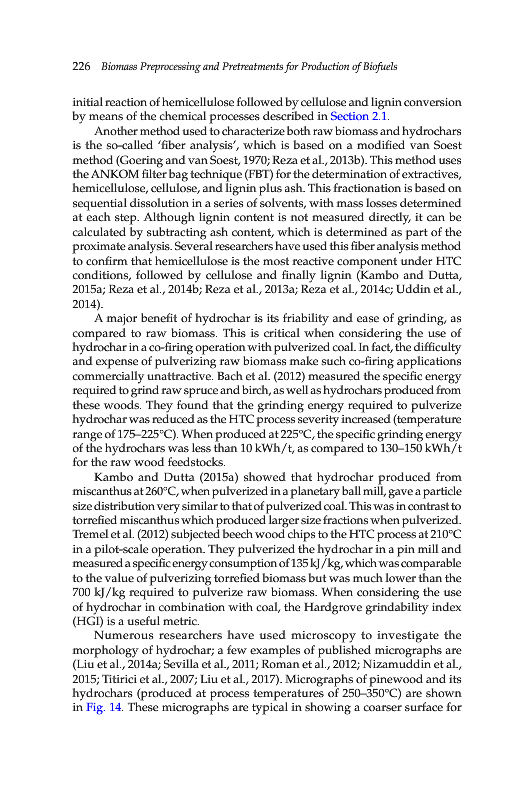 226 Biomass Preprocessing and Pretreatments for Production of Biofuels

initial reaction of hemicellulose followed by cellulose and lignin conversion by means of the chemical processes described in Section 2.1.

Another method used to characterize both raw biomass and hydrochars is the so-called 'fiber analysis', which is based on a modified van Soest method (Goering and van Soest, 1970; Reza et al., 2013b). This method uses the ANKOM filter bag technique (FBT) for the determination of extractives, hemicellulose, cellulose, and lignin plus ash. This fractionation is based on sequential dissolution in a series of solvents, with mass losses determined at each step. Although lignin content is not measured directly, it can be calculated by subtracting ash content, which is determined as part of the proximate analysis. Several researchers have used this fiber analysis method to confirm that hemicellulose is the most reactive component under HTC conditions, followed by cellulose and finally lignin (Kambo and Dutta, 2015a; Reza et al., 2014b; Reza et al., 2013a; Reza et al., 2014c; Uddin et al., 2014).

A major benefit of hydrochar is its friability and ease of grinding, as compared to raw biomass. This is critical when considering the use of hydrochar in a co-firing operation with pulverized coal. In fact, the difficulty and expense of pulverizing raw biomass make such co-firing applications commercially unattractive. Bach et al. (2012) measured the specific energy required to grind raw spruce and birch, as well as hydrochars produced from these woods. They found that the grinding energy required to pulverize hydrochar was reduced as the HTC process severity increased (temperature range of 175–225°C). When produced at 225°C, the specific grinding energy of the hydrochars was less than 10 kWh/t, as compared to 130–150 kWh/t for the raw wood feedstocks.

Kambo and Dutta (2015a) showed that hydrochar produced from miscanthus at 260°C, when pulverized in a planetary ball mill, gave a particle size distribution very similar to that of pulverized coal. This was in contrast to torrefied miscanthus which produced larger size fractions when pulverized. Tremel et al. (2012) subjected beech wood chips to the HTC process at 210°C in a pilot-scale operation. They pulverized the hydrochar in a pin mill and measured a specific energy consumption of 135 kJ/kg, which was comparable to the value of pulverizing torrefied biomass but was much lower than the 700 kJ/kg required to pulverize raw biomass. When considering the use of hydrochar in combination with coal, the Hardgrove grindability index (HGI) is a useful metric.

Numerous researchers have used microscopy to investigate the morphology of hydrochar; a few examples of published micrographs are (Liu et al., 2014a; Sevilla et al., 2011; Roman et al., 2012; Nizamuddin et al., 2015; Titirici et al., 2007; Liu et al., 2017). Micrographs of pinewood and its hydrochars (produced at process temperatures of 250–350°C) are shown in Fig. 14. These micrographs are typical in showing a coarser surface for